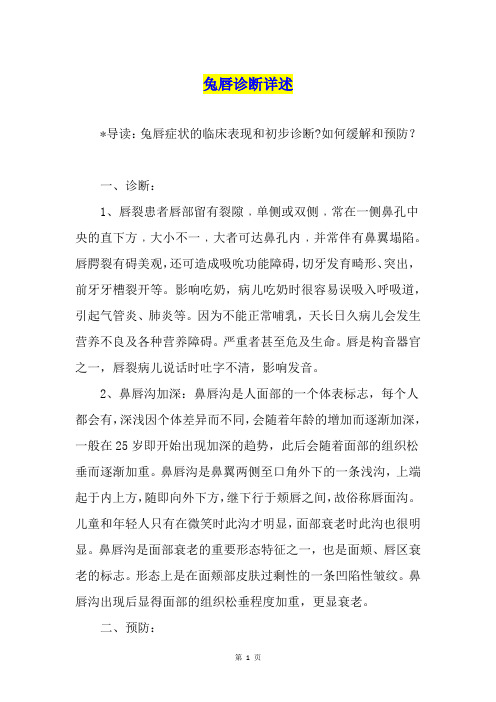 兔唇诊断详述

*导读：兔唇症状的临床表现和初步诊断?如何缓解和预防？

一、诊断：

1、唇裂患者唇部留有裂隙，单侧或双侧，常在一侧鼻孔中央的直下方，大小不一，大者可达鼻孔内，并常伴有鼻翼塌陷。唇腭裂有碍美观，还可造成吸吮功能障碍，切牙发育畸形、突出，前牙牙槽裂开等。影响吃奶，病儿吃奶时很容易误吸入呼吸道，引起气管炎、肺炎等。因为不能正常哺乳，天长日久病儿会发生营养不良及各种营养障碍。严重者甚至危及生命。唇是构音器官之一，唇裂病儿说话时吐字不清，影响发音。

2、鼻唇沟加深：鼻唇沟是人面部的一个体表标志，每个人都会有，深浅因个体差异而不同，会随着年龄的增加而逐渐加深，一般在25岁即开始出现加深的趋势，此后会随着面部的组织松垂而逐渐加重。鼻唇沟是鼻翼两侧至口角外下的一条浅沟，上端起于内上方，随即向外下方，继下行于颊唇之间，故俗称唇面沟。儿童和年轻人只有在微笑时此沟才明显，面部衰老时此沟也很明显。鼻唇沟是面部衰老的重要形态特征之一，也是面颊、唇区衰老的标志。形态上是在面颊部皮肤过剩性的一条凹陷性皱纹。鼻唇沟出现后显得面部的组织松垂程度加重，更显衰老。

二、预防：

第 1 页